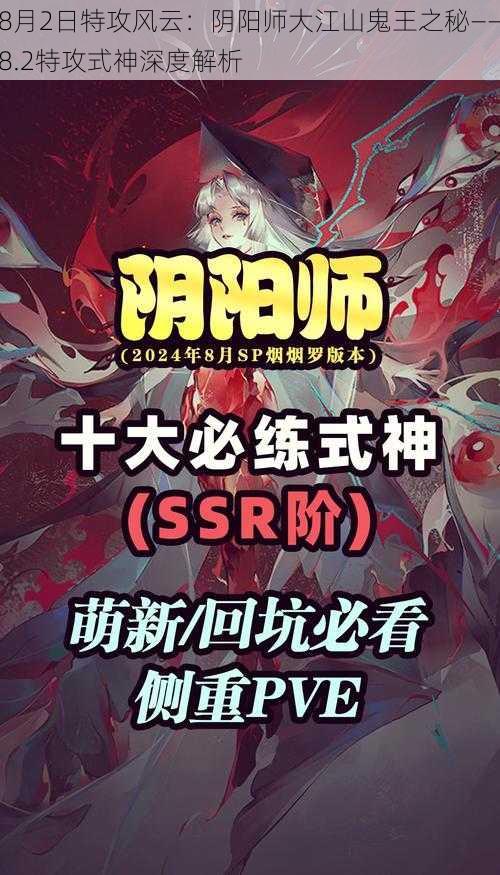 8月2日特攻风云：阴阳师大江山鬼王之秘——8.2特攻式神深度解析

阴阳师

（2024年8月SP烟烟罗版本）

十大必练式神

（SSR阶）

萌新/回坑必看

侧重PVE